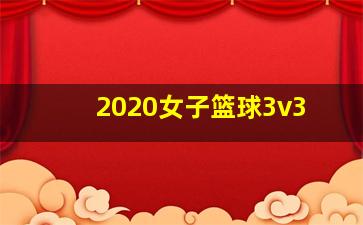 2020女子篮球3v3